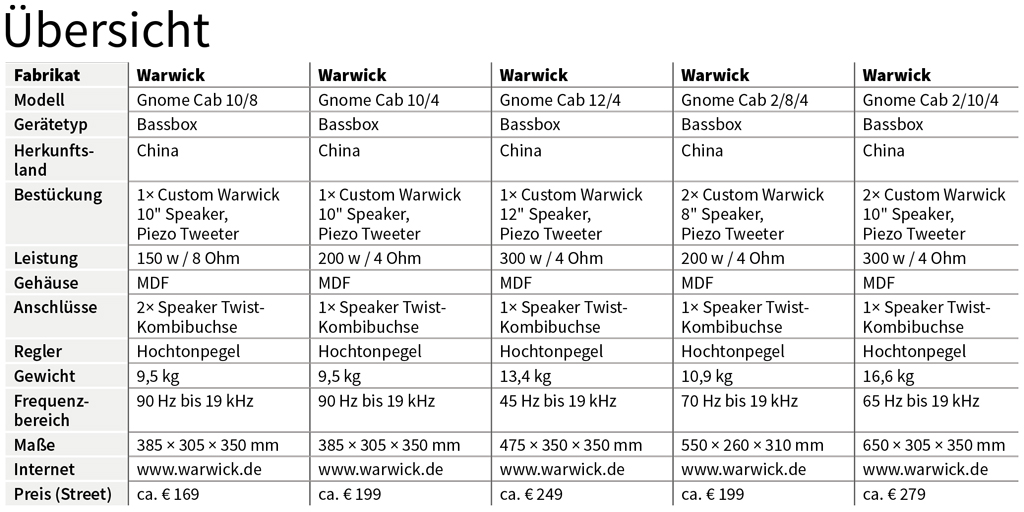 Übersicht

| Fabrikat | Warwick | Warwick | Warwick | Warwick | Warwick |
|---|---|---|---|---|---|
| Modell | Gnome Cab 10/8 | Gnome Cab 10/4 | Gnome Cab 12/4 | Gnome Cab 2/8/4 | Gnome Cab 2/10/4 |
| Gerätetyp | Bassbox | Bassbox | Bassbox | Bassbox | Bassbox |
| Herkunftsland | China | China | China | China | China |
| Bestückung | 1× Custom Warwick 10" Speaker, Piezo Tweeter | 1× Custom Warwick 10" Speaker, Piezo Tweeter | 1× Custom Warwick 12" Speaker, Piezo Tweeter | 2× Custom Warwick 8" Speaker, Piezo Tweeter | 2× Custom Warwick 10" Speaker, Piezo Tweeter |
| Leistung | 150 w / 8 Ohm | 200 w / 4 Ohm | 300 w / 4 Ohm | 200 w / 4 Ohm | 300 w / 4 Ohm |
| Gehäuse | MDF | MDF | MDF | MDF | MDF |
| Anschlüsse | 2× Speaker Twist-Kombibuchse | 1× Speaker Twist-Kombibuchse | 1× Speaker Twist-Kombibuchse | 1× Speaker Twist-Kombibuchse | 1× Speaker Twist-Kombibuchse |
| Regler | Hochtonpegel | Hochtonpegel | Hochtonpegel | Hochtonpegel | Hochtonpegel |
| Gewicht | 9,5 kg | 9,5 kg | 13,4 kg | 10,9 kg | 16,6 kg |
| Frequenzbereich | 90 Hz bis 19 kHz | 90 Hz bis 19 kHz | 45 Hz bis 19 kHz | 70 Hz bis 19 kHz | 65 Hz bis 19 kHz |
| Maße | 385 × 305 × 350 mm | 385 × 305 × 350 mm | 475 × 350 × 350 mm | 550 × 260 × 310 mm | 650 × 305 × 350 mm |
| Internet | www.warwick.de | www.warwick.de | www.warwick.de | www.warwick.de | www.warwick.de |
| Preis (Street) | ca. € 169 | ca. € 199 | ca. € 249 | ca. € 199 | ca. € 279 |